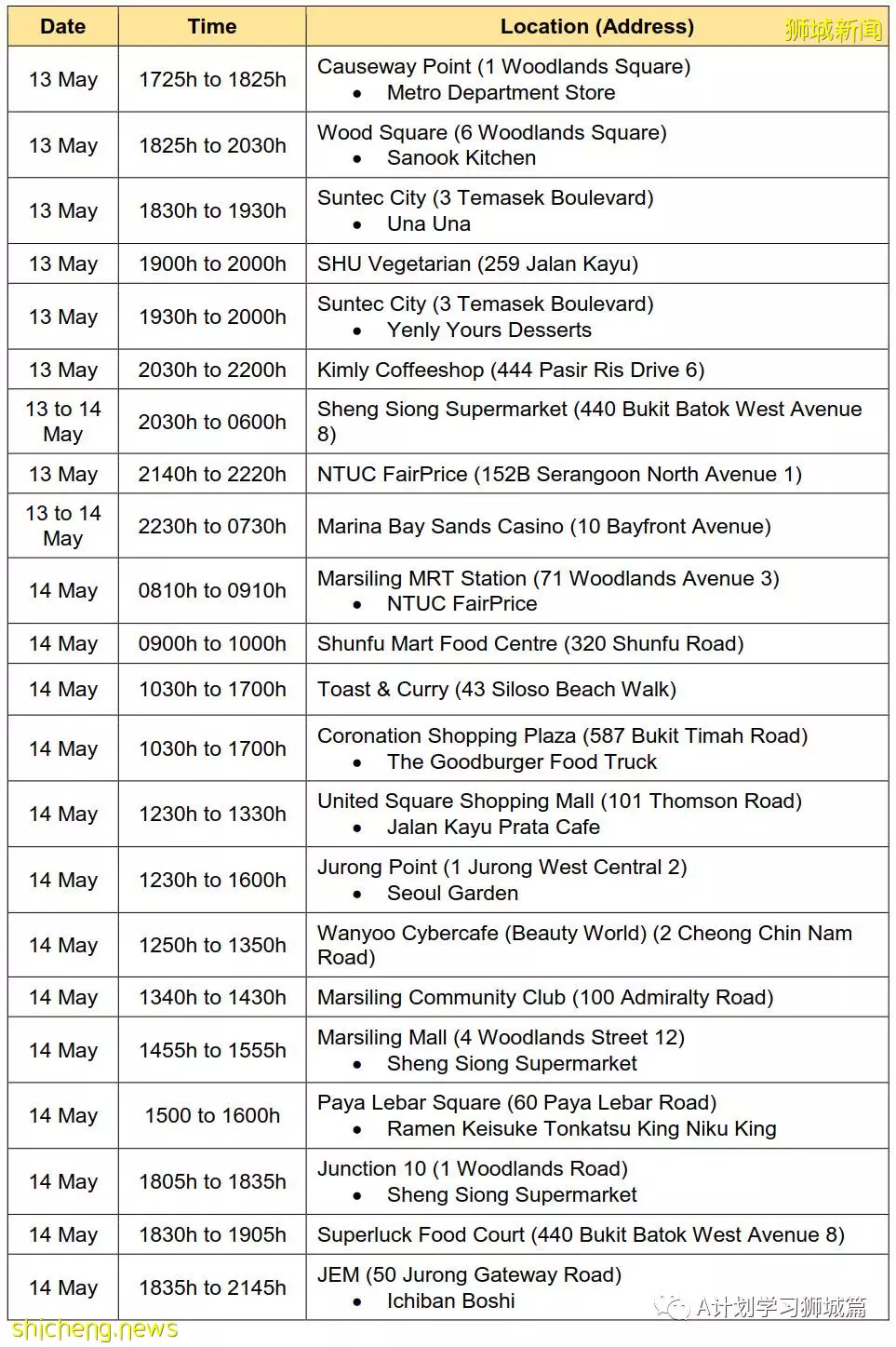 | Date | Time | Location (Address) |
|---|---|---|
| 13 May | 1725h to 1825h | Causeway Point (1 Woodlands Square) • Metro Department Store |
| 13 May | 1825h to 2030h | Wood Square (6 Woodlands Square) • Sanook Kitchen |
| 13 May | 1830h to 1930h | Suntec City (3 Temasek Boulevard) • Una Una |
| 13 May | 1900h to 2000h | SHU Vegetarian (259 Jalan Kayu) |
| 13 May | 1930h to 2000h | Suntec City (3 Temasek Boulevard) • Yenly Yours Desserts |
| 13 May | 2030h to 2200h | Kimly Coffeeshop (444 Pasir Ris Drive 6) |
| 13 to 14 May | 2030h to 0600h | Sheng Siong Supermarket (440 Bukit Batok West Avenue 8) |
| 13 May | 2140h to 2220h | NTUC FairPrice (152B Serangoon North Avenue 1) |
| 13 to 14 May | 2230h to 0730h | Marina Bay Sands Casino (10 Bayfront Avenue) |
| 14 May | 0810h to 0910h | Marsiling MRT Station (71 Woodlands Avenue 3) • NTUC FairPrice |
| 14 May | 0900h to 1000h | Shunfu Mart Food Centre (320 Shunfu Road) |
| 14 May | 1030h to 1700h | Toast & Curry (43 Siloso Beach Walk) |
| 14 May | 1030h to 1700h | Coronation Shopping Plaza (587 Bukit Timah Road) • The Goodburger Food Truck |
| 14 May | 1230h to 1330h | United Square Shopping Mall (101 Thomson Road) • Jalan Kayu Prata Cafe |
| 14 May | 1230h to 1600h | Jurong Point (1 Jurong West Central 2) • Seoul Garden |
| 14 May | 1250h to 1350h | Wanyoo Cybercafe (Beauty World) (2 Cheong Chin Nam Road) |
| 14 May | 1340h to 1430h | Marsiling Community Club (100 Admiralty Road) |
| 14 May | 1455h to 1555h | Marsiling Mall (4 Woodlands Street 12) • Sheng Siong Supermarket |
| 14 May | 1500 to 1600h | Paya Lebar Square (60 Paya Lebar Road) • Ramen Keisuke Tonkatsu King Niku King |
| 14 May | 1805h to 1835h | Junction 10 (1 Woodlands Road) • Sheng Siong Supermarket |
| 14 May | 1830h to 1905h | Superluck Food Court (440 Bukit Batok West Avenue 8) |
| 14 May | 1835h to 2145h | JEM (50 Jurong Gateway Road) • Ichiban Boshi |

狮城新闻
A计划学习狮城篇
shicheng.news